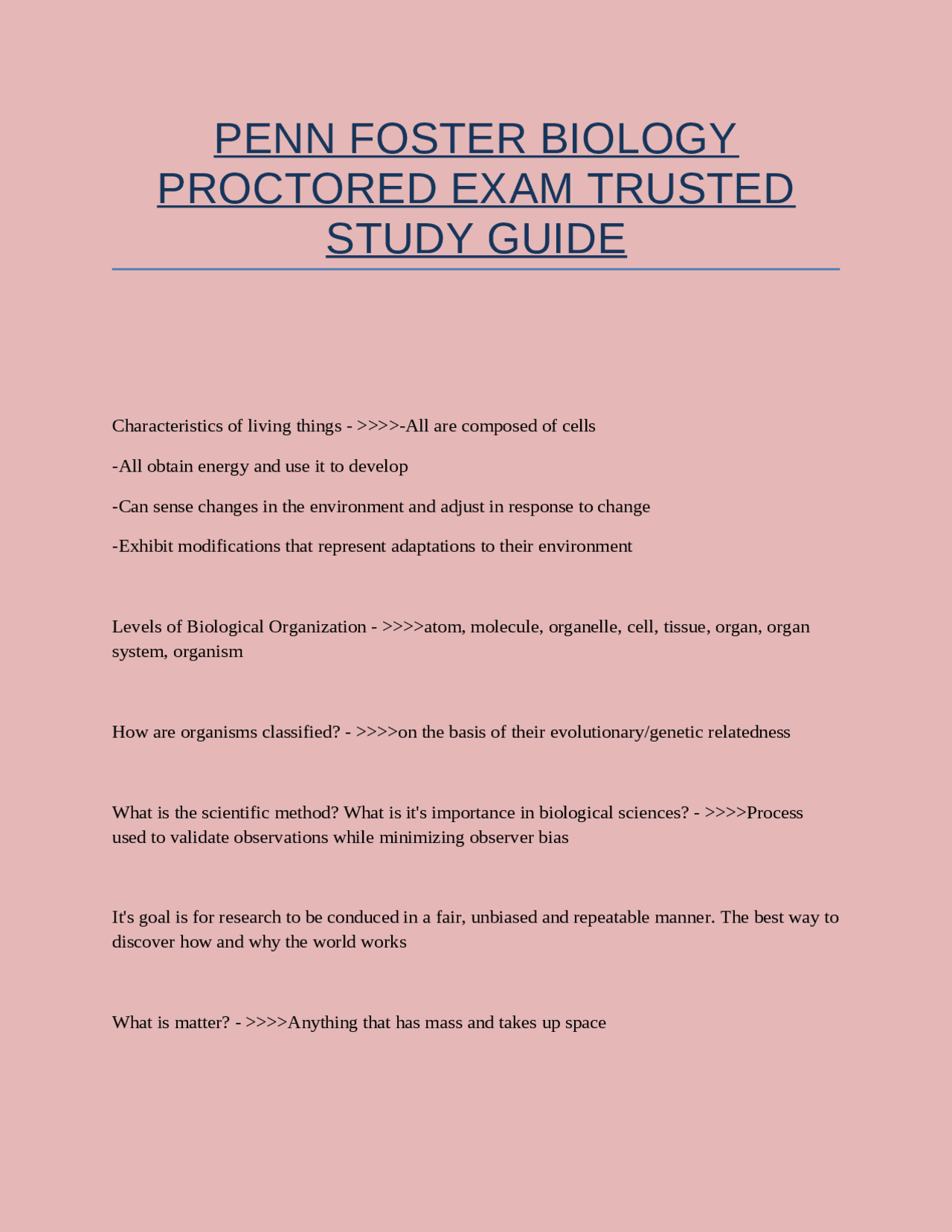 PENN FOSTER BIOLOGY PROCTORED EXAM TRUSTED STUDY GUIDE

Characteristics of living things - >>>>-All are composed of cells

-All obtain energy and use it to develop

-Can sense changes in the environment and adjust in response to change

-Exhibit modifications that represent adaptations to their environment

Levels of Biological Organization - >>>>atom, molecule, organelle, cell, tissue, organ, organ system, organism

How are organisms classified? - >>>>on the basis of their evolutionary/genetic relatedness

What is the scientific method? What is it's importance in biological sciences? - >>>>Process used to validate observations while minimizing observer bias

It's goal is for research to be conduced in a fair, unbiased and repeatable manner. The best way to discover how and why the world works

What is matter? - >>>>Anything that has mass and takes up space